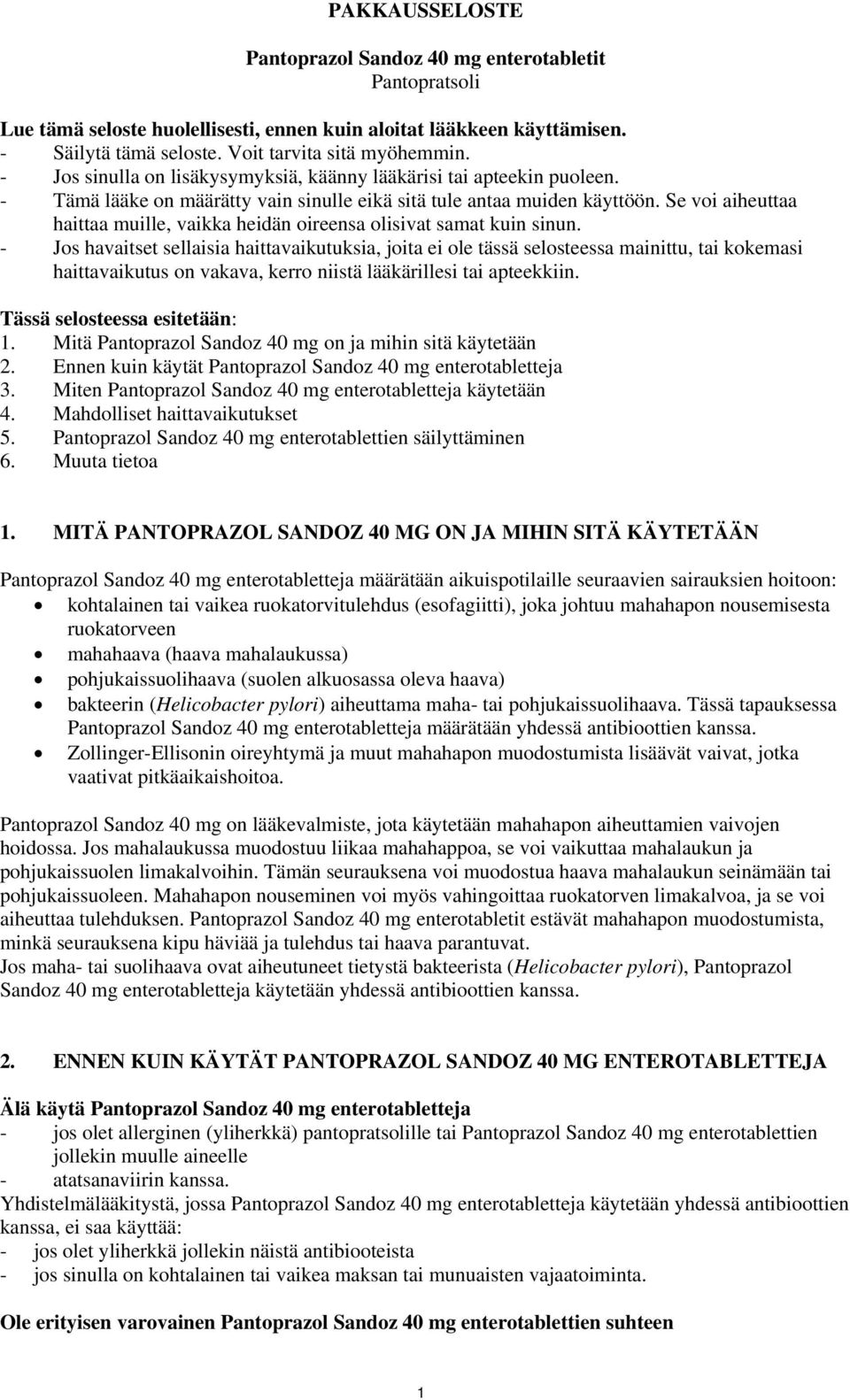 PAKKAUSSELOSTE

Pantoprazol Sandoz 40 mg enterotabletit
Pantopratsoli

Lue tämä seloste huolellisesti, ennen kuin aloitat lääkkeen käyttämisen.
- Säilytä tämä seloste. Voit tarvita sitä myöhemmin.
- Jos sinulla on lisäkysymyksiä, käänny lääkärisi tai apteekin puoleen.
- Tämä lääke on määrätty vain sinulle eikä sitä tule antaa muiden käyttöön. Se voi aiheuttaa haittaa muille, vaikka heidän oireensa olisivat samat kuin sinun.
- Jos havaitset sellaisia haittavaikutuksia, joita ei ole tässä selosteessa mainittu, tai kokemasi haittavaikutus on vakava, kerro niistä lääkärillesi tai apteekkiin.

Tässä selosteessa esitetään:
1. Mitä Pantoprazol Sandoz 40 mg on ja mihin sitä käytetään
2. Ennen kuin käytät Pantoprazol Sandoz 40 mg enterotabletteja
3. Miten Pantoprazol Sandoz 40 mg enterotabletteja käytetään
4. Mahdolliset haittavaikutukset
5. Pantoprazol Sandoz 40 mg enterotablettien säilyttäminen
6. Muuta tietoa

1. MITÄ PANTOPRAZOL SANDOZ 40 MG ON JA MIHIN SITÄ KÄYTETÄÄN

Pantoprazol Sandoz 40 mg enterotabletteja määrätään aikuispotilaille seuraavien sairauksien hoitoon:
• kohtalainen tai vaikea ruokatorvitulehdus (esofagiitti), joka johtuu mahahapon nousemisesta ruokatorveen
• mahahaava (haava mahalaukussa)
• pohjukaissuolihaava (suolen alkuosassa oleva haava)
• bakteerin (Helicobacter pylori) aiheuttama maha- tai pohjukaissuolihaava. Tässä tapauksessa Pantoprazol Sandoz 40 mg enterotabletteja määrätään yhdessä antibioottien kanssa.
• Zollinger-Ellisonin oireyhtymä ja muut mahahapon muodostumista lisäävät vaivat, jotka vaativat pitkäaikaishoitoa.

Pantoprazol Sandoz 40 mg on lääkevalmiste, jota käytetään mahahapon aiheuttamien vaivojen hoidossa. Jos mahalaukussa muodostuu liikaa mahahappoa, se voi vaikuttaa mahalaukun ja pohjukaissuolen limakalvoihin. Tämän seurauksena voi muodostua haava mahalaukun seinämään tai pohjukaissuoleen. Mahahapon nouseminen voi myös vahingoittaa ruokatorven limakalvoa, ja se voi aiheuttaa tulehduksen. Pantoprazol Sandoz 40 mg enterotabletit estävät mahahapon muodostumista, minkä seurauksena kipu häviää ja tulehdus tai haava parantuvat.
Jos maha- tai suolihaava ovat aiheutuneet tietystä bakteerista (Helicobacter pylori), Pantoprazol Sandoz 40 mg enterotabletteja käytetään yhdessä antibioottien kanssa.

2. ENNEN KUIN KÄYTÄT PANTOPRAZOL SANDOZ 40 MG ENTEROTABLETTEJA

Älä käytä Pantoprazol Sandoz 40 mg enterotabletteja
- jos olet allerginen (yliherkkä) pantopratsolille tai Pantoprazol Sandoz 40 mg enterotablettien jollekin muulle aineelle
- atatsanaviirin kanssa.
Yhdistelmälääkitystä, jossa Pantoprazol Sandoz 40 mg enterotabletteja käytetään yhdessä antibioottien kanssa, ei saa käyttää:
- jos olet yliherkkä jollekin näistä antibiooteista
- jos sinulla on kohtalainen tai vaikea maksan tai munuaisten vajaatoiminta.

Ole erityisen varovainen Pantoprazol Sandoz 40 mg enterotablettien suhteen

1